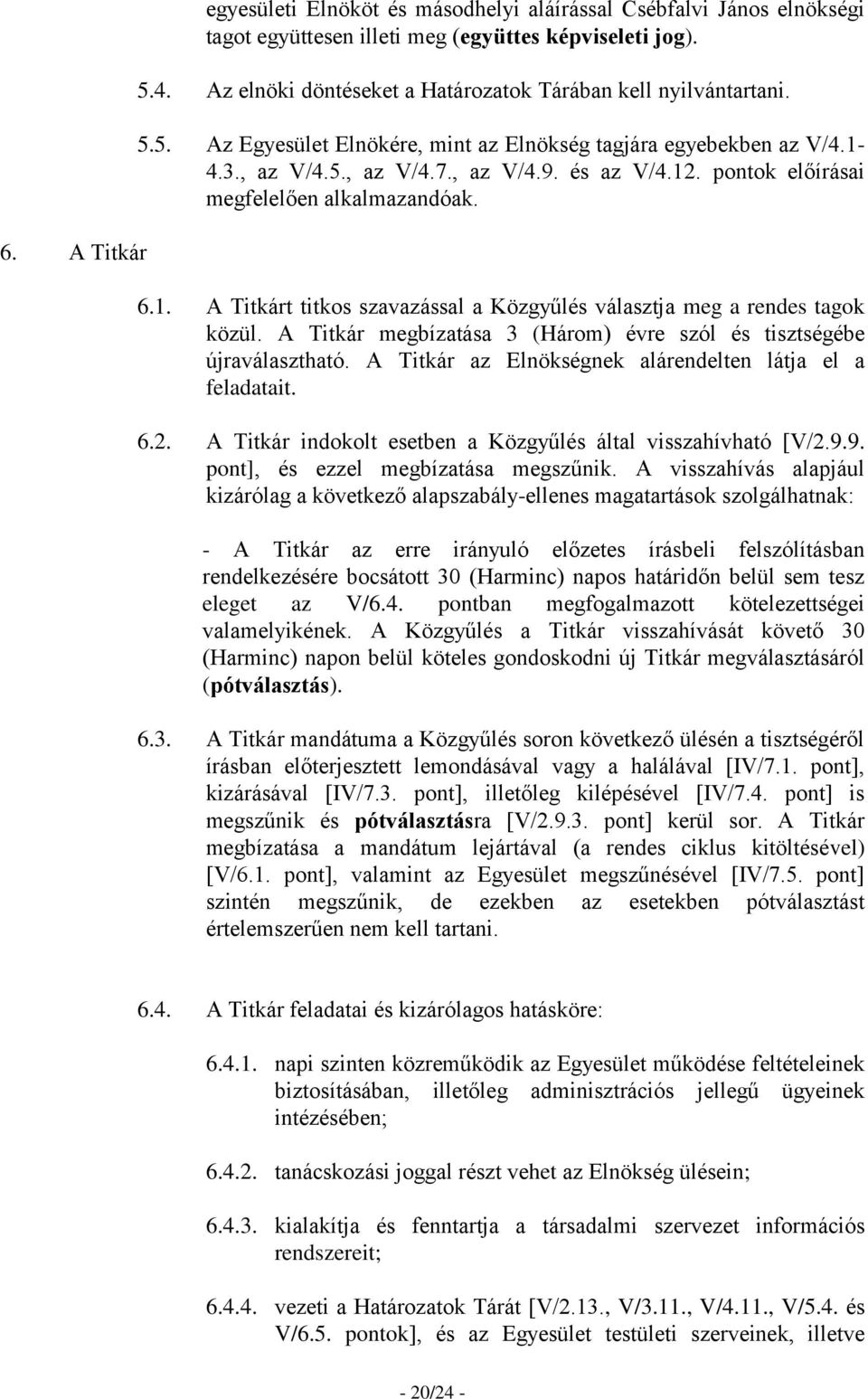 egyesületi Elnököt és másodhelyi aláírással Csébfalvi János elnökségi tagot együttesen illeti meg (együttes képviseleti jog).

5.4. Az elnöki döntéseket a Határozatok Tárában kell nyilvántartani.

5.5. Az Egyesület Elnökére, mint az Elnökség tagjára egyebekben az V/4.1-4.3., az V/4.5., az V/4.7., az V/4.9. és az V/4.12. pontok előírásai megfelelően alkalmazandóak.

6. A Titkár

6.1. A Titkárt titkos szavazással a Közgyűlés választja meg a rendes tagok közül. A Titkár megbízatása 3 (Három) évre szól és tisztségébe újraválasztható. A Titkár az Elnökségnek alárendelten látja el a feladatait.

6.2. A Titkár indokolt esetben a Közgyűlés által visszahívható [V/2.9.9. pont], és ezzel megbízatása megszűnik. A visszahívás alapjául kizárólag a következő alapszabály-ellenes magatartások szolgálhatnak:

- A Titkár az erre irányuló előzetes írásbeli felszólításban rendelkezésére bocsátott 30 (Harminc) napos határidőn belül sem tesz eleget az V/6.4. pontban megfogalmazott kötelezettségei valamelyikének. A Közgyűlés a Titkár visszahívását követő 30 (Harminc) napon belül köteles gondoskodni új Titkár megválasztásáról (pótválasztás).

6.3. A Titkár mandátuma a Közgyűlés soron következő ülésén a tisztségéről írásban előterjesztett lemondásával vagy a halálával [IV/7.1. pont], kizárásával [IV/7.3. pont], illetőleg kilépésével [IV/7.4. pont] is megszűnik és pótválasztásra [V/2.9.3. pont] kerül sor. A Titkár megbízatása a mandátum lejártával (a rendes ciklus kitöltésével) [V/6.1. pont], valamint az Egyesület megszűnésével [IV/7.5. pont] szintén megszűnik, de ezekben az esetekben pótválasztást értelemszerűen nem kell tartani.

6.4. A Titkár feladatai és kizárólagos hatásköre:

6.4.1. napi szinten közreműködik az Egyesület működése feltételeinek biztosításában, illetőleg adminisztrációs jellegű ügyeinek intézésében;

6.4.2. tanácskozási joggal részt vehet az Elnökség ülésein;

6.4.3. kialakítja és fenntartja a társadalmi szervezet információs rendszereit;

6.4.4. vezeti a Határozatok Tárát [V/2.13., V/3.11., V/4.11., V/5.4. és V/6.5. pontok], és az Egyesület testületi szerveinek, illetve

- 20/24 -